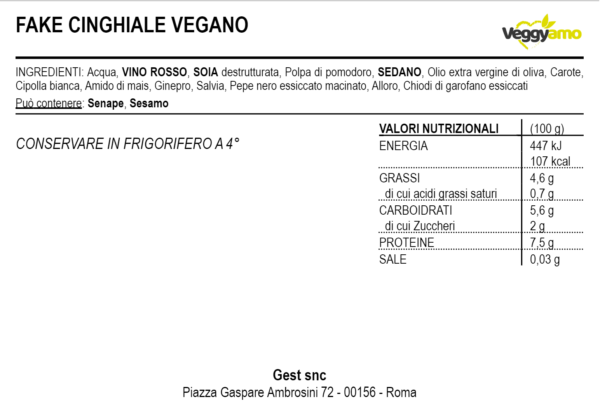 FAKE CINGHIALE VEGANO

Veggyamo

INGREDIENTI: Acqua, VINO ROSSO, SOIA destrutturata, Polpa di pomodoro, SEDANO, Olio extra vergine di oliva, Carote, Cipolla bianca, Amido di mais, Ginepro, Salvia, Pepe nero essiccato macinato, Alloro, Chiodi di garofano essiccati

Può contenere: Senape, Sesamo

CONSERVARE IN FRIGORIFERO A 4°

| VALORI NUTRIZIONALI | (100 g) |
|---|---|
| ENERGIA | 447 kJ 107 kcal |
| GRASSI | 4,6 g |
| di cui acidi grassi saturi | 0,7 g |
| CARBOIDRATI | 5,6 g |
| di cui Zuccheri | 2 g |
| PROTEINE | 7,5 g |
| SALE | 0,03 g |

Gest snc
Piazza Gaspare Ambrosini 72 - 00156 - Roma